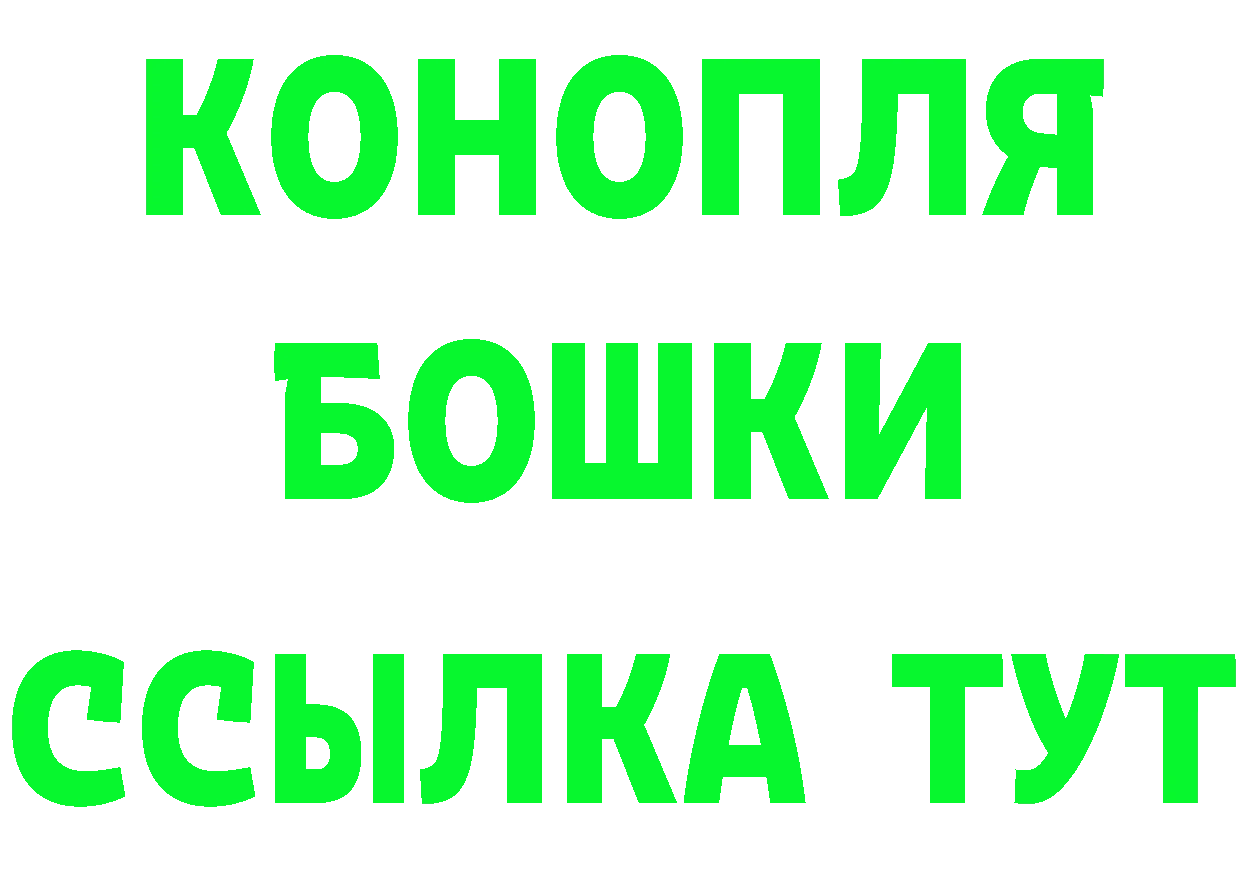 КОНОПЛЯ
БОШКИ
ССЫЛКА ТУТ